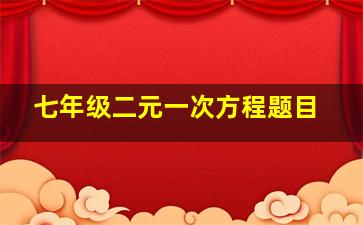 七年级二元一次方程题目